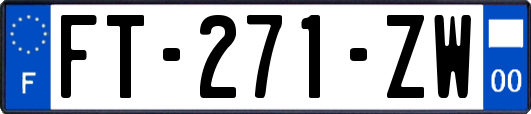 F
FT-271-ZW
00